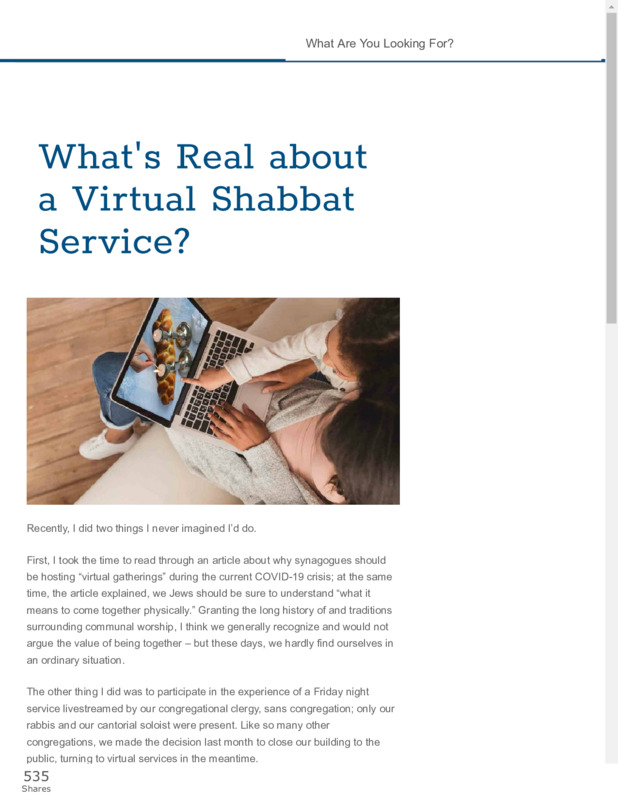 What Are You Looking For?

What's Real about a Virtual Shabbat Service?

Recently, I did two things I never imagined I'd do.

First, I took the time to read through an article about why synagogues should be hosting "virtual gatherings" during the current COVID-19 crisis; at the same time, the article explained, we Jews should be sure to understand "what it means to come together physically." Granting the long history of and traditions surrounding communal worship, I think we generally recognize and would not argue the value of being together – but these days, we hardly find ourselves in an ordinary situation.

The other thing I did was to participate in the experience of a Friday night service livestreamed by our congregational clergy, sans congregation; only our rabbis and our cantorial soloist were present. Like so many other congregations, we made the decision last month to close our building to the public, turning to virtual services in the meantime.

535
Shares